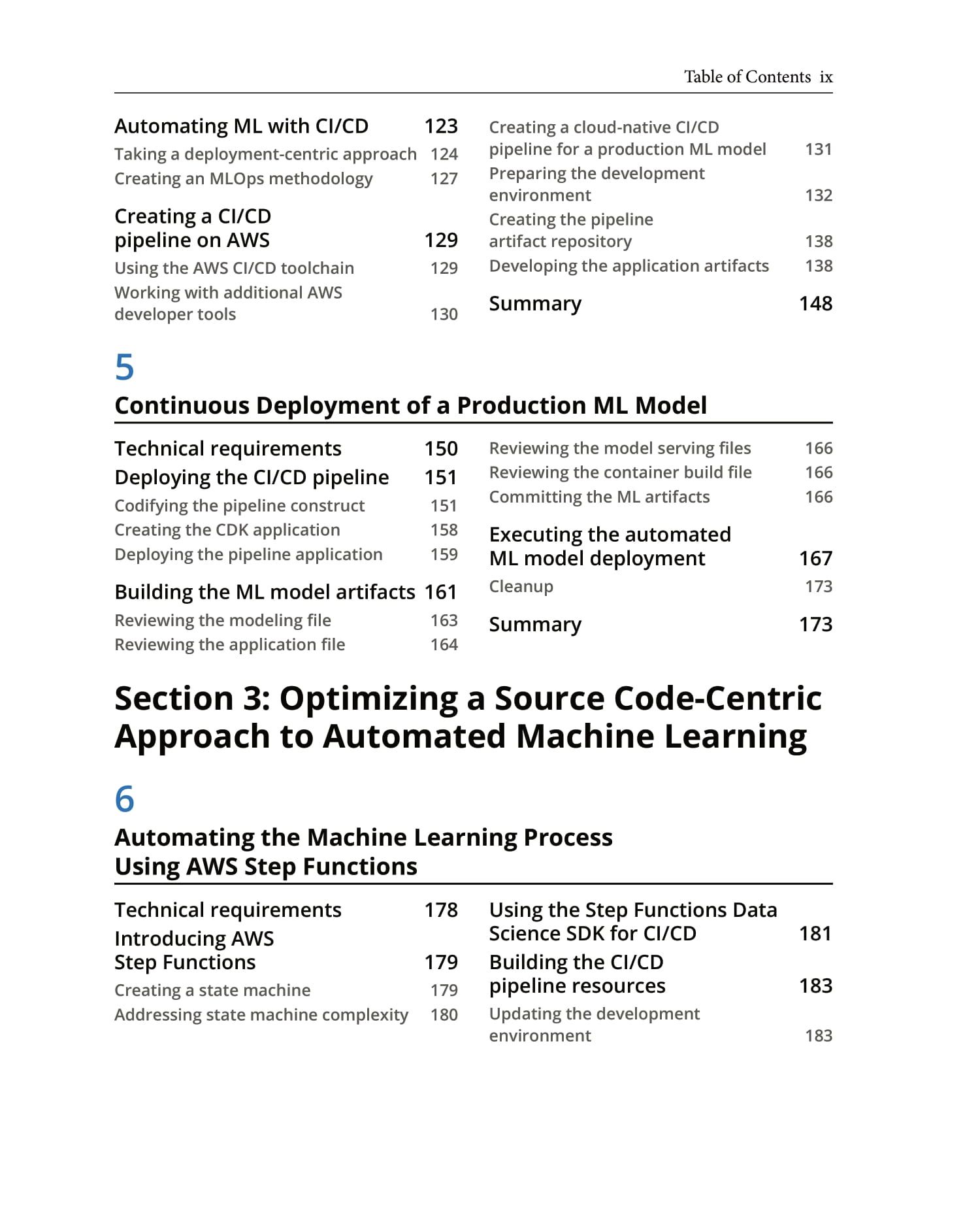 Table of Contents ix

Automating ML with CI/CD 123
Taking a deployment-centric approach 124
Creating an MLOps methodology 127

Creating a CI/CD pipeline on AWS 129
Using the AWS CI/CD toolchain 129
Working with additional AWS developer tools 130

Creating a cloud-native CI/CD pipeline for a production ML model 131
Preparing the development environment 132
Creating the pipeline artifact repository 138
Developing the application artifacts 138

Summary 148

5

Continuous Deployment of a Production ML Model

Technical requirements 150
Deploying the CI/CD pipeline 151
Codifying the pipeline construct 151
Creating the CDK application 158
Deploying the pipeline application 159

Building the ML model artifacts 161
Reviewing the modeling file 163
Reviewing the application file 164

Reviewing the model serving files 166
Reviewing the container build file 166
Committing the ML artifacts 166

Executing the automated ML model deployment 167
Cleanup 173

Summary 173

Section 3: Optimizing a Source Code-Centric Approach to Automated Machine Learning

6

Automating the Machine Learning Process Using AWS Step Functions

Technical requirements 178
Introducing AWS Step Functions 179
Creating a state machine 179
Addressing state machine complexity 180

Using the Step Functions Data Science SDK for CI/CD 181
Building the CI/CD pipeline resources 183
Updating the development environment 183